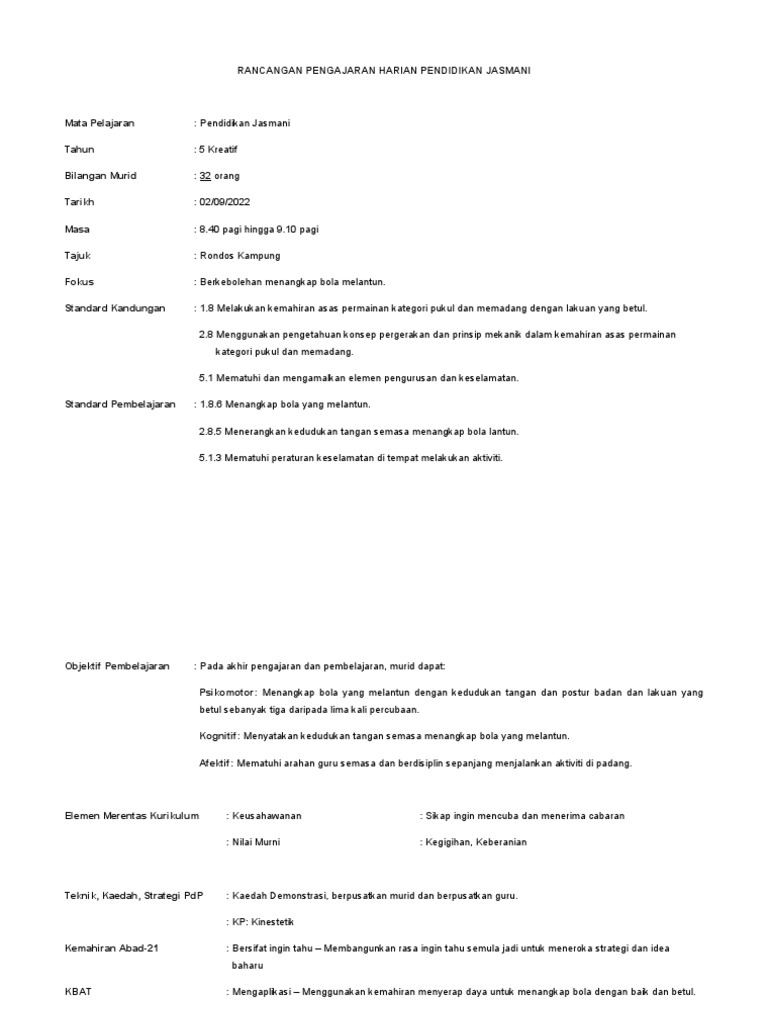 RANCANGAN PENGAJARAN HARIAN PENDIDIKAN JASMANI

Mata Pelajaran : Pendidikan Jasmani

Tahun : 5 Kreatif

Bilangan Murid : 32 orang

Tarikh : 02/09/2022

Masa : 8.40 pagi hingga 9.10 pagi

Tajuk : Rondos Kampung

Fokus : Berkebolehan menangkap bola melantun.

Standard Kandungan : 1.8 Melakukan kemahiran asas permainan kategori pukul dan memadang dengan lakuan yang betul.

2.8 Menggunakan pengetahuan konsep pergerakan dan prinsip mekanik dalam kemahiran asas permainan kategori pukul dan memadang.

5.1 Mematuhi dan mengamalkan elemen pengurusan dan keselamatan.

Standard Pembelajaran : 1.8.6 Menangkap bola yang melantun.

2.8.5 Menerangkan kedudukan tangan semasa menangkap bola lantun.

5.1.3 Mematuhi peraturan keselamatan di tempat melakukan aktiviti.

Objektif Pembelajaran : Pada akhir pengajaran dan pembelajaran, murid dapat:

Psikomotor: Menangkap bola yang melantun dengan kedudukan tangan dan postur badan dan lakuan yang betul sebanyak tiga daripada lima kali percubaan.

Kognitif: Menyatakan kedudukan tangan semasa menangkap bola yang melantun.

Afektif: Mematuhi arahan guru semasa dan berdisiplin sepanjang menjalankan aktiviti di padang.

Elemen Merentas Kurikulum : Keusahawanan : Sikap ingin mencuba dan menerima cabaran

: Nilai Murni : Kegigihan, Keberanian

Teknik, Kaedah, Strategi PdP : Kaedah Demonstrasi, berpusatkan murid dan berpusatkan guru.

: KP: Kinestetik

Kemahiran Abad-21 : Bersifat ingin tahu – Membangunkan rasa ingin tahu semula jadi untuk meneroka strategi dan idea baharu

KBAT : Mengaplikasi – Menggunakan kemahiran menyerap daya untuk menangkap bola dengan baik dan betul.